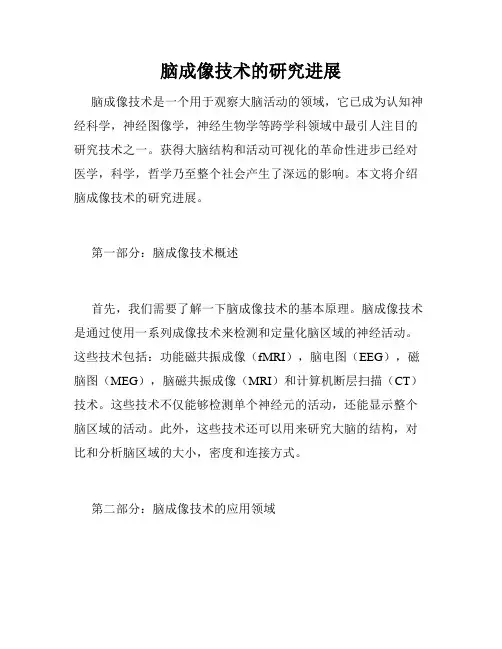 脑成像技术的研究进展

脑成像技术是一个用于观察大脑活动的领域，它已成为认知神经科学，神经图像学，神经生物学等跨学科领域中最引人注目的研究技术之一。获得大脑结构和活动可视化的革命性进步已经对医学，科学，哲学乃至整个社会产生了深远的影响。本文将介绍脑成像技术的研究进展。

第一部分：脑成像技术概述

首先，我们需要了解一下脑成像技术的基本原理。脑成像技术是通过使用一系列成像技术来检测和定量化脑区域的神经活动。这些技术包括：功能磁共振成像（fMRI），脑电图（EEG），磁脑图（MEG），脑磁共振成像（MRI）和计算机断层扫描（CT）技术。这些技术不仅能够检测单个神经元的活动，还能显示整个脑区域的活动。此外，这些技术还可以用来研究大脑的结构，对比和分析脑区域的大小，密度和连接方式。

第二部分：脑成像技术的应用领域